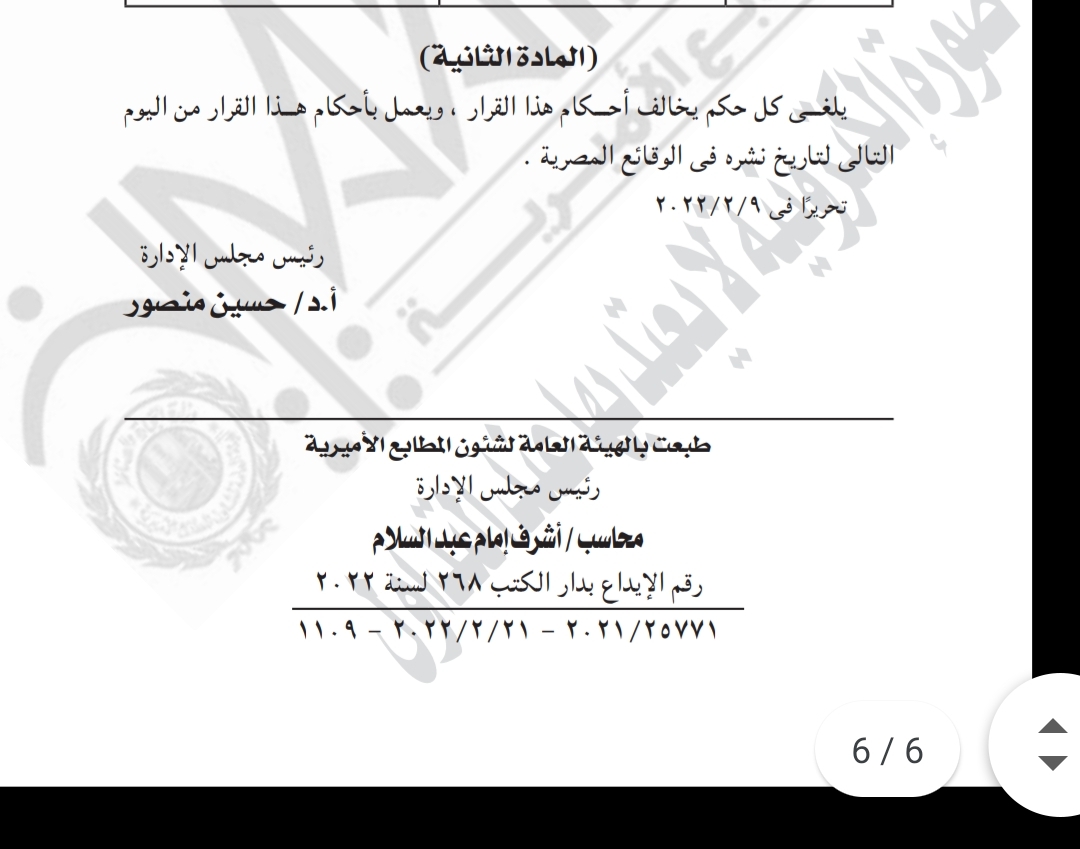 (المادة الثانية)

يلغى كل حكم يخالف أحكام هذا القرار ، ويعمل بأحكام هذا القرار من اليوم التالى لتاريخ نشره فى الوقائع المصرية .

تحريرًا فى ٢٠٢٢/٢/٩

رئيس مجلس الإدارة

أ.د / حسين منصور

طبعت بالهيئة العامة لشئون المطابع الأميرية

رئيس مجلس الإدارة

محاسب / أشرف إمام عبد السلام

رقم الإيداع بدار الكتب ٢٦٨ لسنة ٢٠٢٢

٢٠٢١/٢٥٧٧١ - ٢٠٢٢/٢/٢١ - ١١٠٩

6 / 6